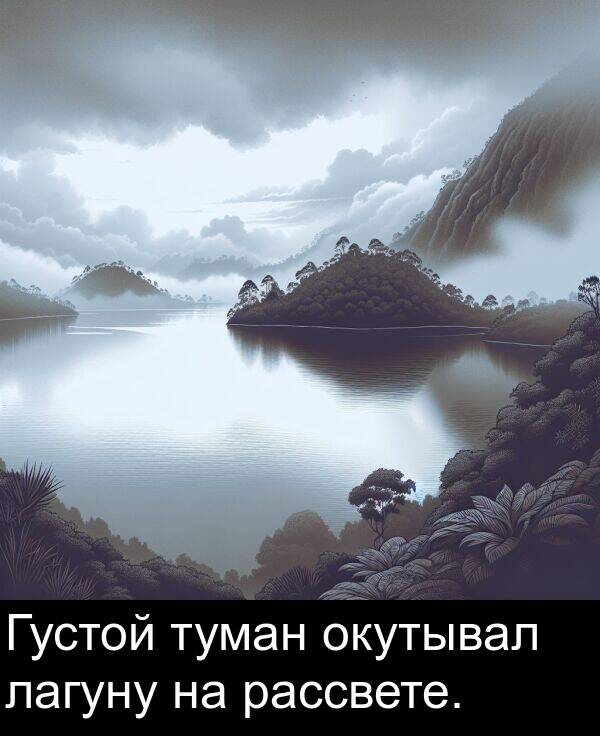 Густой туман окутывал лагуну на рассвете.